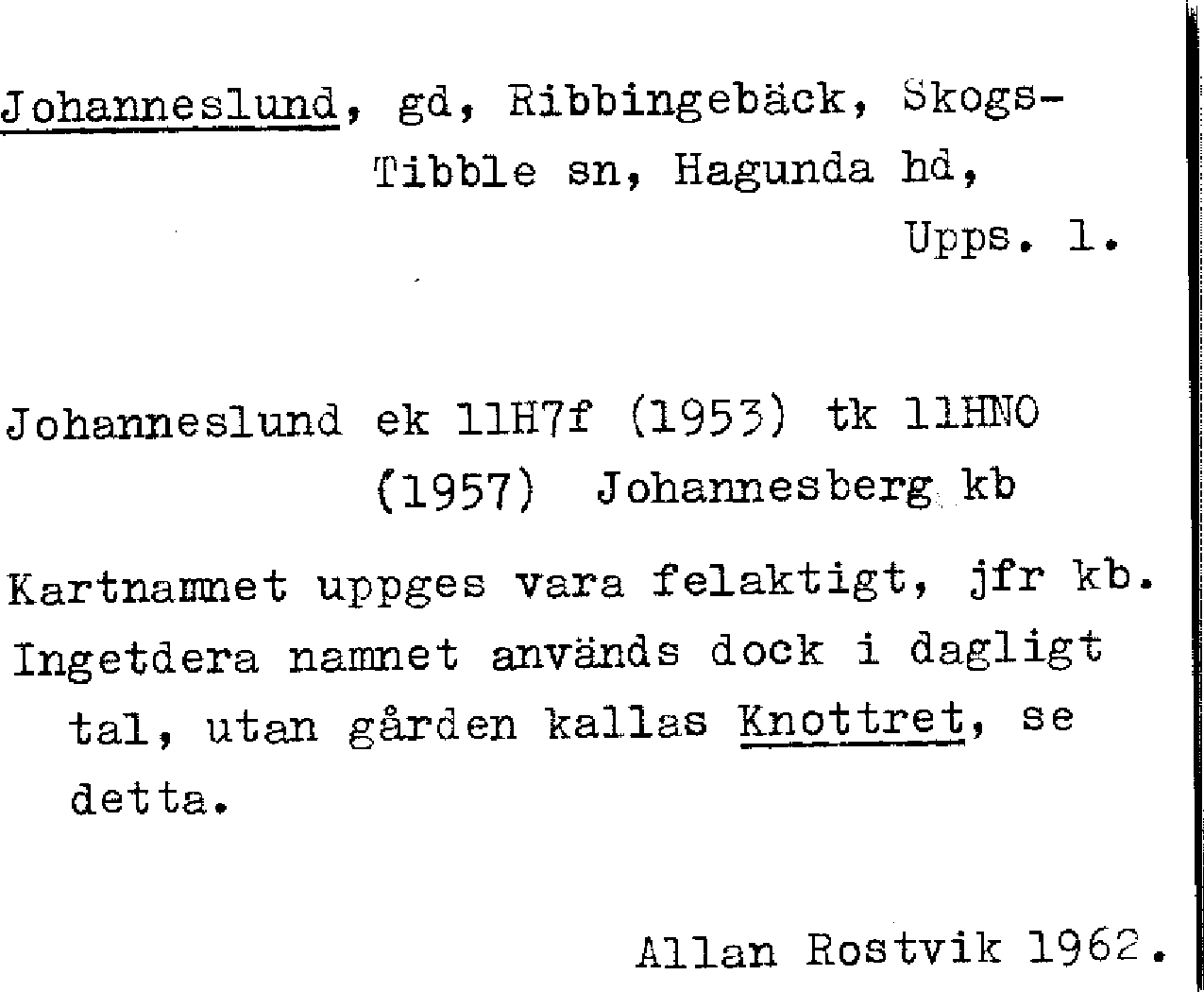 Johanneslund, gd, Ribbingebäck, Skogs-Tibble sn, Hagunda hd, Upps. l.

Johanneslund ek 11H7f (1953) tk 11HNO (1957) Johannesberg kb

Kartnamnet uppges vara felaktigt, jfr kb. Ingetdera namnet används dock i dagligt tal, utan gården kallas Knottret, se detta.

Allan Rostvik 1962.